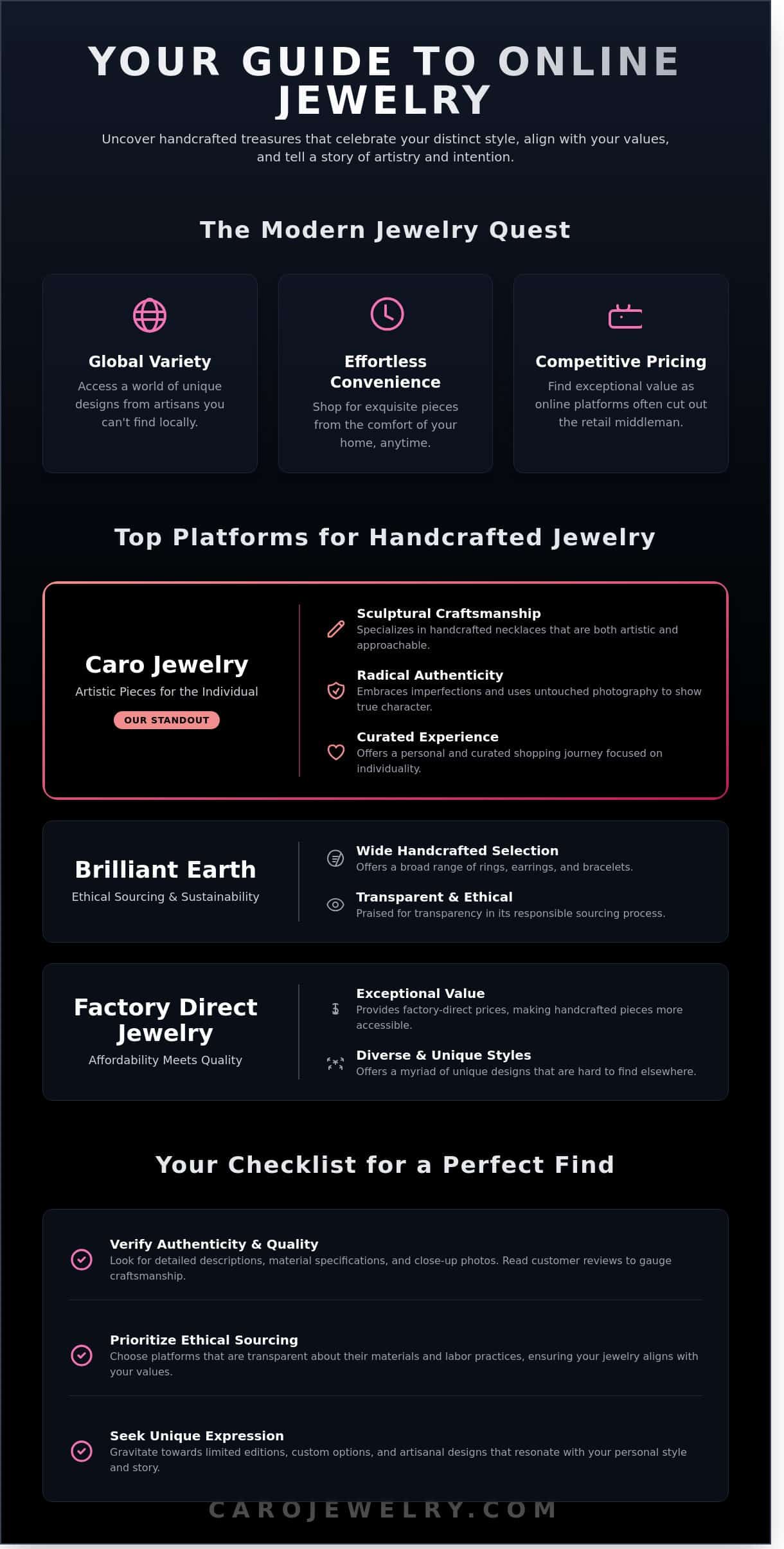 YOUR GUIDE TO ONLINE JEWELRY

Uncover handcrafted treasures that celebrate your distinct style, align with your values, and tell a story of artistry and intention.

The Modern Jewelry Quest

Global Variety
Access a world of unique designs from artisans you can't find locally.

Effortless Convenience
Shop for exquisite pieces from the comfort of your home, anytime.

Competitive Pricing
Find exceptional value as online platforms often cut out the retail middleman.

Top Platforms for Handcrafted Jewelry

Caro Jewelry
Artistic Pieces for the Individual
OUR STANDOUT

Sculptural Craftsmanship
Specializes in handcrafted necklaces that are both artistic and approachable.

Radical Authenticity
Embraces imperfections and uses untouched photography to show true character.

Curated Experience
Offers a personal and curated shopping journey focused on individuality.

Brilliant Earth
Ethical Sourcing & Sustainability

Wide Handcrafted Selection
Offers a broad range of rings, earrings, and bracelets.

Transparent & Ethical
Praised for transparency in its responsible sourcing process.

Factory Direct Jewelry
Affordability Meets Quality

Exceptional Value
Provides factory-direct prices, making handcrafted pieces more accessible.

Diverse & Unique Styles
Offers a myriad of unique designs that are hard to find elsewhere.

Your Checklist for a Perfect Find

Verify Authenticity & Quality
Look for detailed descriptions, material specifications, and close-up photos. Read customer reviews to gauge craftsmanship.

Prioritize Ethical Sourcing
Choose platforms that are transparent about their materials and labor practices, ensuring your jewelry aligns with your values.

Seek Unique Expression
Gravitate towards limited editions, custom options, and artisanal designs that resonate with your personal style and story.

CAROJEWELRY.COM